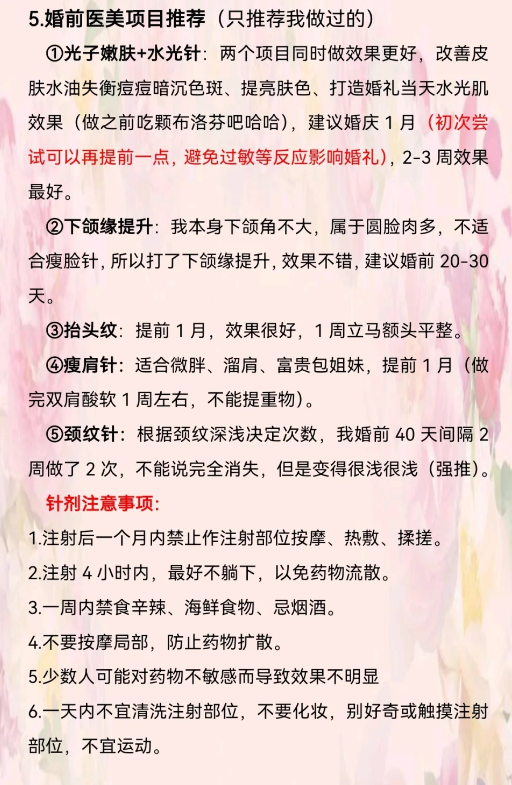 5.婚前医美项目推荐（只推荐我做过的）

①光子嫩肤+水光针：两个项目同时做效果更好，改善皮肤水油失衡痘痘暗沉色斑、提亮肤色、打造婚礼当天水光肌效果（做之前吃颗布洛芬吧哈哈），建议婚庆 1 月（初次尝试可以再提前一点，避免过敏等反应影响婚礼），2-3 周效果最好。

②下颌缘提升：我本身下颌角不大，属于圆脸肉多，不适合瘦脸针，所以打了下颌缘提升，效果不错，建议婚前 20-30 天。

③抬头纹：提前 1 月，效果很好，1 周立马额头平整。

④瘦肩针：适合微胖、溜肩、富贵包姐妹，提前 1 月（做完双肩酸软 1 周左右，不能提重物）。

⑤颈纹针：根据颈纹深浅决定次数，我婚前 40 天间隔 2 周做了 2 次，不能说完全消失，但是变得很浅很浅（强推）。

针剂注意事项：

1.注射后一个月内禁止作注射部位按摩、热敷、揉搓。

2.注射 4 小时内，最好不躺下，以免药物流散。

3.一周内禁食辛辣、海鲜食物、忌烟酒。

4.不要按摩局部，防止药物扩散。

5.少数人可能对药物不敏感而导致效果不明显

6.一天内不宜清洗注射部位，不要化妆，别好奇或触摸注射部位，不宜运动。